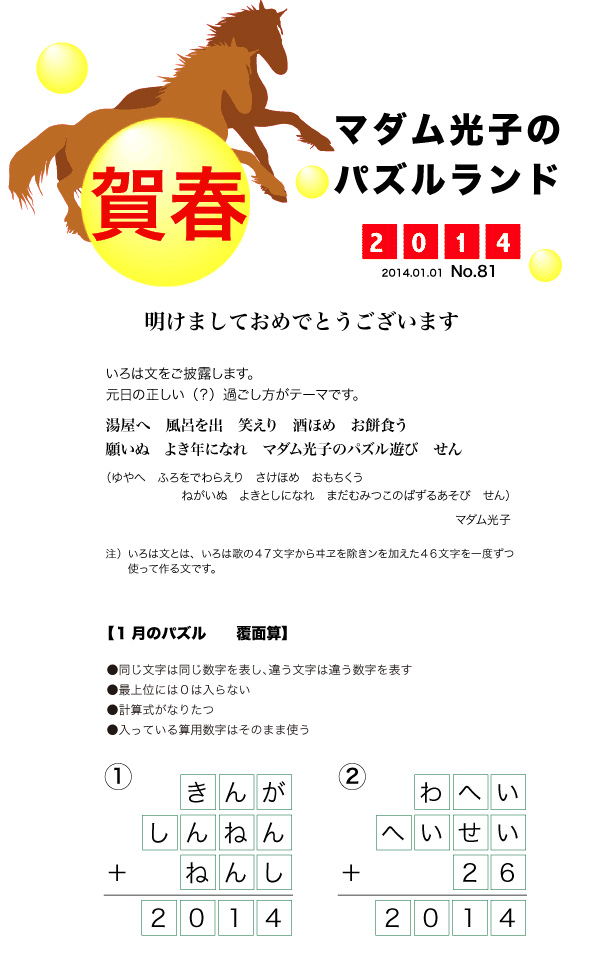 賀春

マダム光子の
パズルランド

2 0 1 4

2014.01.01 No.81

明けましておめでとうございます

いろは文をご披露します。
元日の正しい（?）過ごし方がテーマです。

湯屋へ　風呂を出　笑えり　酒ほめ　お餅食う
願いぬ　よき年になれ　マダム光子のパズル遊び　せん

（ゆやへ　ふろをでわらえり　さけほめ　おもちくう
ねがいぬ　よきとしになれ　まだむみつこのぱずるあそび　せん）

マダム光子

注）いろは文とは、いろは歌の47文字からヰヱを除きンを加えた46文字を一度ずつ使って作る文です。

【1月のパズル　覆面算】

●同じ文字は同じ数字を表し、違う文字は違う数字を表す
●最上位には0は入らない
●計算式がなりたつ
●入っている算用数字はそのまま使う

①

| | | き | ん | が |
|---|---|---|---|---|
| | し | ん | ね | ん |
| ＋ | | ね | ん | し |
| | 2 | 0 | 1 | 4 |

②

| | | わ | へ | い |
|---|---|---|---|---|
| | へ | い | せ | い |
| ＋ | | | 2 | 6 |
| | 2 | 0 | 1 | 4 |